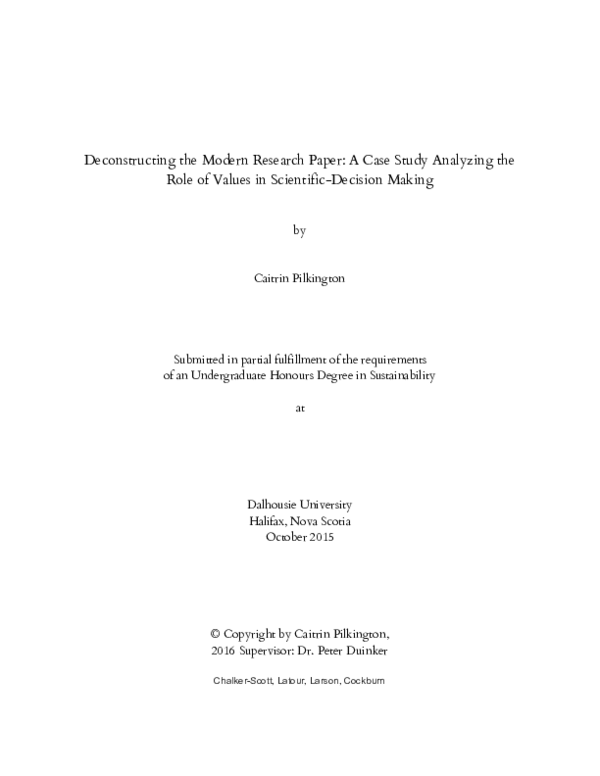 Deconstructing the Modern Research Paper: A Case Study Analyzing the Role of Values in Scientific-Decision Making

by

Caitrin Pilkington

Submitted in partial fulfillment of the requirements of an Undergraduate Honours Degree in Sustainability

at

Dalhousie University
Halifax, Nova Scotia
October 2015

© Copyright by Caitrin Pilkington,
2016 Supervisor: Dr. Peter Duinker

Chalker-Scott, Latour, Larson, Cockburn